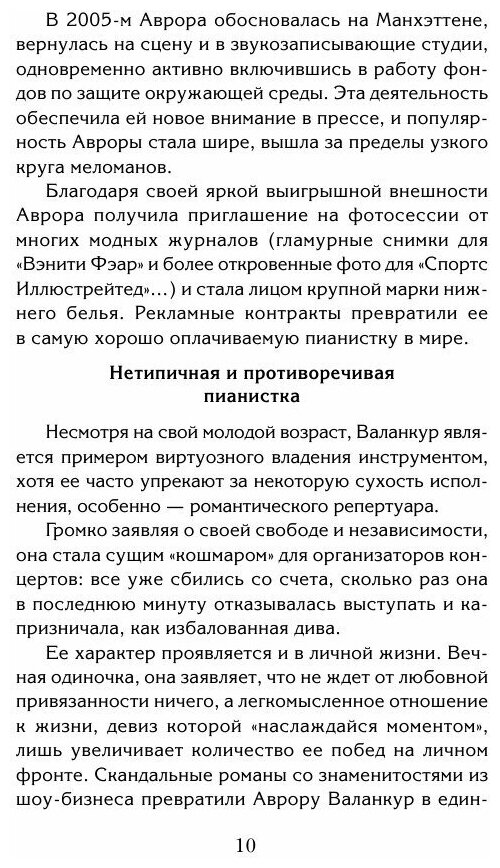 В 2005-м Аврора обосновалась на Манхэттене, вернулась на сцену и в звукозаписывающие студии, одновременно активно включившись в работу фондов по защите окружающей среды. Эта деятельность обеспечила ей новое внимание в прессе, и популярность Авроры стала шире, вышла за пределы узкого круга меломанов.

Благодаря своей яркой выигрышной внешности Аврора получила приглашение на фотосессии от многих модных журналов (гламурные снимки для «Вэнити Фэар» и более откровенные фото для «Спортс Иллюстрейтед»...) и стала лицом крупной марки нижнего белья. Рекламные контракты превратили ее в самую хорошо оплачиваемую пианистку в мире.

Нетипичная и противоречивая пианистка

Несмотря на свой молодой возраст, Валанкур является примером виртуозного владения инструментом, хотя ее часто упрекают за некоторую сухость исполнения, особенно — романтического репертуара.

Громко заявляя о своей свободе и независимости, она стала сущим «кошмаром» для организаторов концертов: все уже сбились со счета, сколько раз она в последнюю минуту отказывалась выступать и капризничала, как избалованная дива.

Ее характер проявляется и в личной жизни. Вечная одиночка, она заявляет, что не ждет от любовной привязанности ничего, а легкомысленное отношение к жизни, девиз которой «наслаждайся моментом», лишь увеличивает количество ее побед на личном фронте. Скандальные романы со знаменитостями из шоу-бизнеса превратили Аврору Валанкур в един-

10